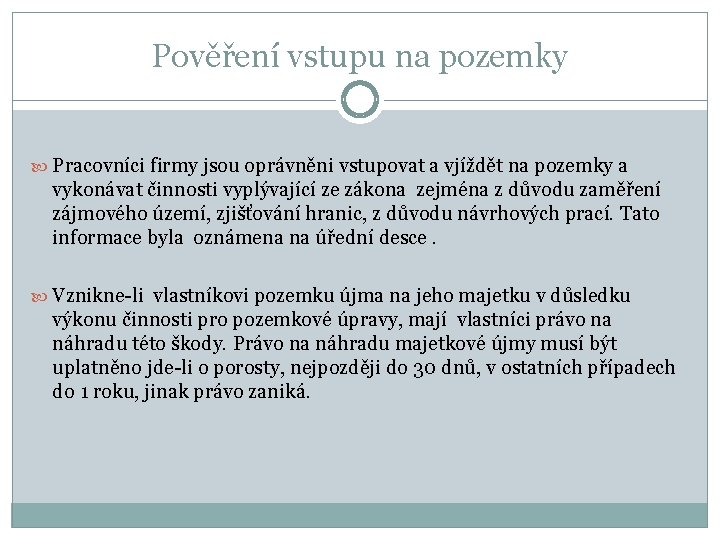 Pověření vstupu na pozemky

Pracovníci firmy jsou oprávněni vstupovat a vjíždět na pozemky a vykonávat činnosti vyplývající ze zákona zejména z důvodu zaměření zájmového území, zjišťování hranic, z důvodu návrhových prací. Tato informace byla oznámena na úřední desce .

Vznikne-li vlastníkovi pozemku újma na jeho majetku v důsledku výkonu činnosti pro pozemkové úpravy, mají vlastníci právo na náhradu této škody. Právo na náhradu majetkové újmy musí být uplatněno jde-li o porosty, nejpozději do 30 dnů, v ostatních případech do 1 roku, jinak právo zaniká.